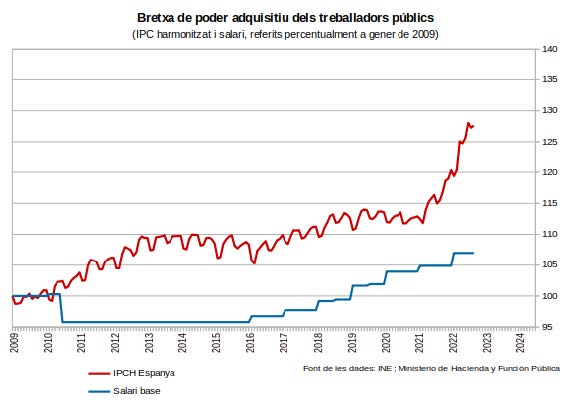 Bretxa de poder adquisitiu dels treballadors públics
(IPC harmonitzat i salari, referits percentualment a gener de 2009)

140
135
130
125
120
115
110
105
100
95

2009
2010
2011
2012
2013
2014
2015
2016
2017
2018
2019
2020
2021
2022
2023
2024

IPCH Espanya
Salari base

Font de les dades: INE ; Ministerio de Hacienda y Función Pública